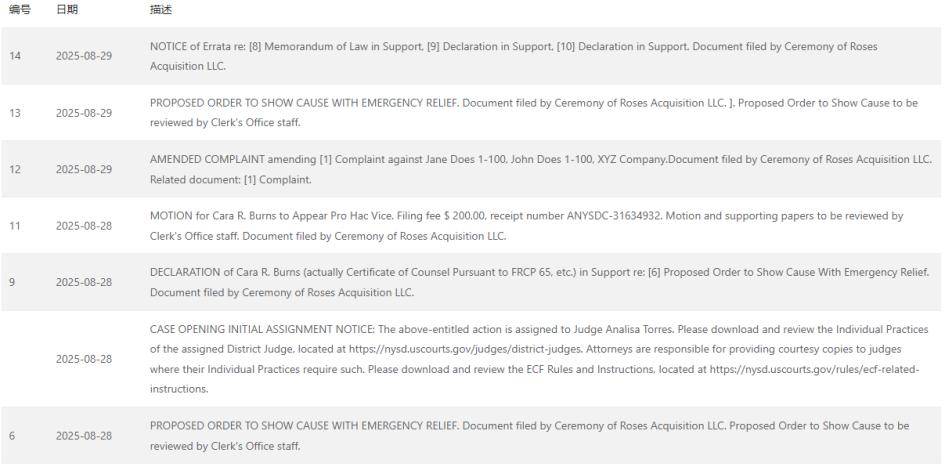 | 编号 | 日期 | 描述 |
|---|---|---|
| 14 | 2025-08-29 | NOTICE of Errata re: [8] Memorandum of Law in Support, [9] Declaration in Support, [10] Declaration in Support. Document filed by Ceremony of Roses Acquisition LLC. |
| 13 | 2025-08-29 | PROPOSED ORDER TO SHOW CAUSE WITH EMERGENCY RELIEF. Document filed by Ceremony of Roses Acquisition LLC. ]. Proposed Order to Show Cause to be reviewed by Clerk's Office staff. |
| 12 | 2025-08-29 | AMENDED COMPLAINT amending [1] Complaint against Jane Does 1-100, John Does 1-100, XYZ Company.Document filed by Ceremony of Roses Acquisition LLC. Related document: [1] Complaint. |
| 11 | 2025-08-28 | MOTION for Cara R. Burns to Appear Pro Hac Vice. Filing fee $ 200.00, receipt number ANYSDC-31634932. Motion and supporting papers to be reviewed by Clerk's Office staff. Document filed by Ceremony of Roses Acquisition LLC. |
| 9 | 2025-08-28 | DECLARATION of Cara R. Burns (actually Certificate of Counsel Pursuant to FRCP 65, etc.) in Support re: [6] Proposed Order to Show Cause With Emergency Relief. Document filed by Ceremony of Roses Acquisition LLC. |
|  | 2025-08-28 | CASE OPENING INITIAL ASSIGNMENT NOTICE: The above-entitled action is assigned to Judge Analisa Torres. Please download and review the Individual Practices of the assigned District Judge, located at https://nysd.uscourts.gov/judges/district-judges. Attorneys are responsible for providing courtesy copies to judges where their Individual Practices require such. Please download and review the ECF Rules and Instructions, located at https://nysd.uscourts.gov/rules/ecf-related-instructions. |
| 6 | 2025-08-28 | PROPOSED ORDER TO SHOW CAUSE WITH EMERGENCY RELIEF. Document filed by Ceremony of Roses Acquisition LLC. Proposed Order to Show Cause to be reviewed by Clerk's Office staff. |